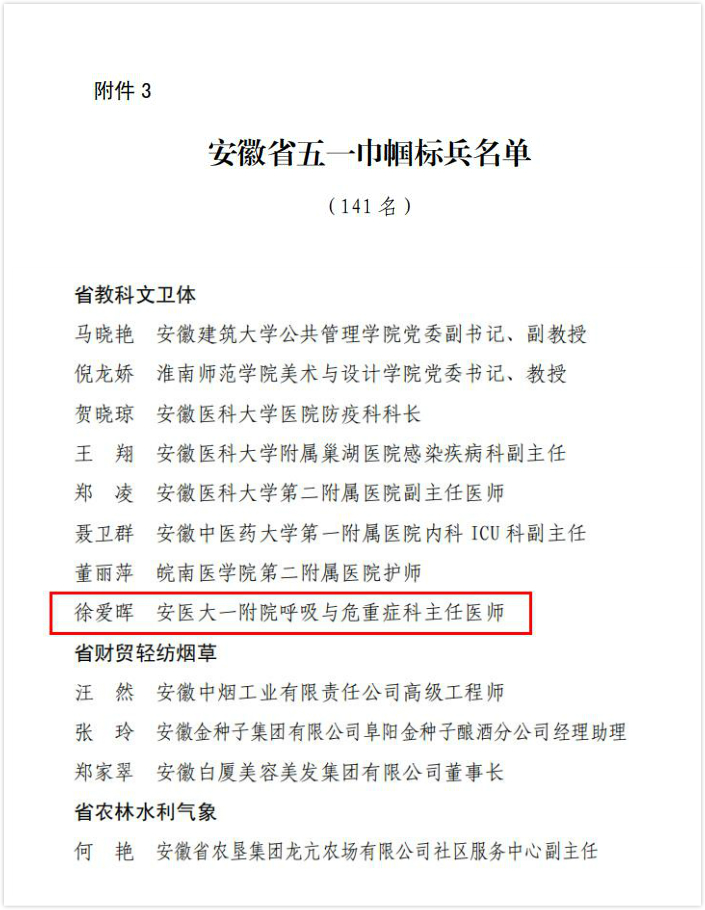 附件 3

安徽省五一巾帼标兵名单

（141 名）

省教科文卫体

马晓艳　安徽建筑大学公共管理学院党委副书记、副教授

倪龙娇　淮南师范学院美术与设计学院党委书记、教授

贺晓琼　安徽医科大学医院防疫科科长

王　翔　安徽医科大学附属巢湖医院感染疾病科副主任

郑　凌　安徽医科大学第二附属医院副主任医师

聂卫群　安徽中医药大学第一附属医院内科 ICU 科副主任

董丽萍　皖南医学院第二附属医院护师

徐爱晖　安医大一附院呼吸与危重症科主任医师

省财贸轻纺烟草

汪　然　安徽中烟工业有限责任公司高级工程师

张　玲　安徽金种子集团有限公司阜阳金种子酿酒分公司经理助理

郑家翠　安徽白厦美容美发集团有限公司董事长

省农林水利气象

何　艳　安徽省农垦集团龙亢农场有限公司社区服务中心副主任